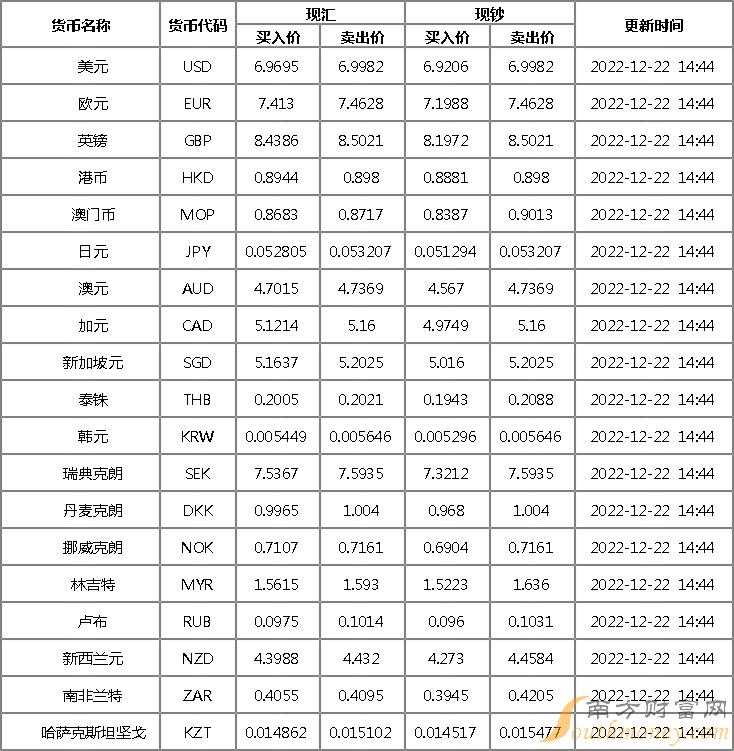 | 货币名称 | 货币代码 | 现汇 买入价 | 现汇 卖出价 | 现钞 买入价 | 现钞 卖出价 | 更新时间 |
|---|---|---|---|---|---|---|
| 美元 | USD | 6.9695 | 6.9982 | 6.9206 | 6.9982 | 2022-12-22 14:44 |
| 欧元 | EUR | 7.413 | 7.4628 | 7.1988 | 7.4628 | 2022-12-22 14:44 |
| 英镑 | GBP | 8.4386 | 8.5021 | 8.1972 | 8.5021 | 2022-12-22 14:44 |
| 港币 | HKD | 0.8944 | 0.898 | 0.8881 | 0.898 | 2022-12-22 14:44 |
| 澳门币 | MOP | 0.8683 | 0.8717 | 0.8387 | 0.9013 | 2022-12-22 14:44 |
| 日元 | JPY | 0.052805 | 0.053207 | 0.051294 | 0.053207 | 2022-12-22 14:44 |
| 澳元 | AUD | 4.7015 | 4.7369 | 4.567 | 4.7369 | 2022-12-22 14:44 |
| 加元 | CAD | 5.1214 | 5.16 | 4.9749 | 5.16 | 2022-12-22 14:44 |
| 新加坡元 | SGD | 5.1637 | 5.2025 | 5.016 | 5.2025 | 2022-12-22 14:44 |
| 泰铢 | THB | 0.2005 | 0.2021 | 0.1943 | 0.2088 | 2022-12-22 14:44 |
| 韩元 | KRW | 0.005449 | 0.005646 | 0.005296 | 0.005646 | 2022-12-22 14:44 |
| 瑞典克朗 | SEK | 7.5367 | 7.5935 | 7.3212 | 7.5935 | 2022-12-22 14:44 |
| 丹麦克朗 | DKK | 0.9965 | 1.004 | 0.968 | 1.004 | 2022-12-22 14:44 |
| 挪威克朗 | NOK | 0.7107 | 0.7161 | 0.6904 | 0.7161 | 2022-12-22 14:44 |
| 林吉特 | MYR | 1.5615 | 1.593 | 1.5223 | 1.636 | 2022-12-22 14:44 |
| 卢布 | RUB | 0.0975 | 0.1014 | 0.096 | 0.1031 | 2022-12-22 14:44 |
| 新西兰元 | NZD | 4.3988 | 4.432 | 4.273 | 4.4584 | 2022-12-22 14:44 |
| 南非兰特 | ZAR | 0.4055 | 0.4095 | 0.3945 | 0.4205 | 2022-12-22 14:44 |
| 哈萨克斯坦坚戈 | KZT | 0.014862 | 0.015102 | 0.014517 | 0.015477 | 2022-12-22 14:44 |

南方财富网